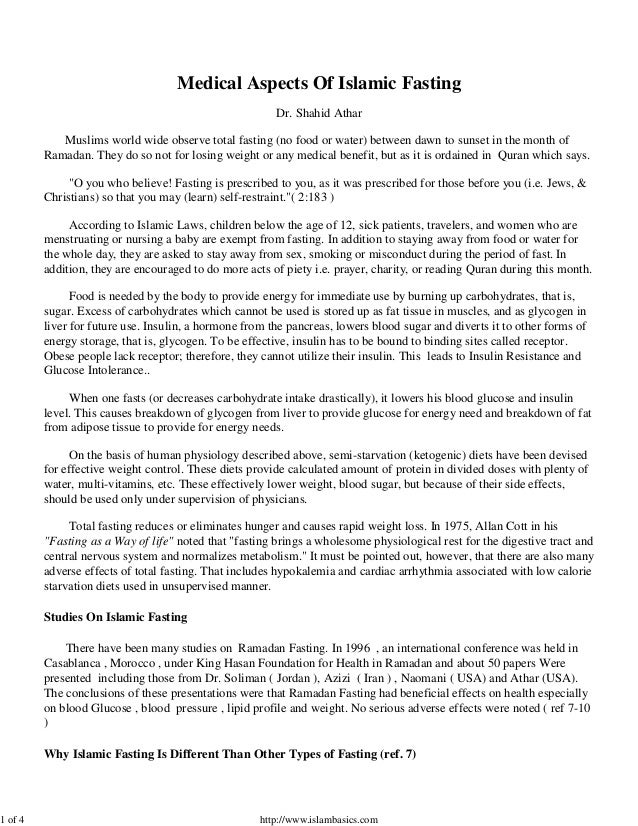 Medical Aspects Of Islamic Fasting

Dr. Shahid Athar

Muslims world wide observe total fasting (no food or water) between dawn to sunset in the month of Ramadan. They do so not for losing weight or any medical benefit, but as it is ordained in Quran which says.

"O you who believe! Fasting is prescribed to you, as it was prescribed for those before you (i.e. Jews, & Christians) so that you may (learn) self-restraint."( 2:183 )

According to Islamic Laws, children below the age of 12, sick patients, travelers, and women who are menstruating or nursing a baby are exempt from fasting. In addition to staying away from food or water for the whole day, they are asked to stay away from sex, smoking or misconduct during the period of fast. In addition, they are encouraged to do more acts of piety i.e. prayer, charity, or reading Quran during this month.

Food is needed by the body to provide energy for immediate use by burning up carbohydrates, that is, sugar. Excess of carbohydrates which cannot be used is stored up as fat tissue in muscles, and as glycogen in liver for future use. Insulin, a hormone from the pancreas, lowers blood sugar and diverts it to other forms of energy storage, that is, glycogen. To be effective, insulin has to be bound to binding sites called receptor. Obese people lack receptor; therefore, they cannot utilize their insulin. This leads to Insulin Resistance and Glucose Intolerance..

When one fasts (or decreases carbohydrate intake drastically), it lowers his blood glucose and insulin level. This causes breakdown of glycogen from liver to provide glucose for energy need and breakdown of fat from adipose tissue to provide for energy needs.

On the basis of human physiology described above, semi-starvation (ketogenic) diets have been devised for effective weight control. These diets provide calculated amount of protein in divided doses with plenty of water, multi-vitamins, etc. These effectively lower weight, blood sugar, but because of their side effects, should be used only under supervision of physicians.

Total fasting reduces or eliminates hunger and causes rapid weight loss. In 1975, Allan Cott in his "Fasting as a Way of life" noted that "fasting brings a wholesome physiological rest for the digestive tract and central nervous system and normalizes metabolism." It must be pointed out, however, that there are also many adverse effects of total fasting. That includes hypokalemia and cardiac arrhythmia associated with low calorie starvation diets used in unsupervised manner.

Studies On Islamic Fasting

There have been many studies on Ramadan Fasting. In 1996 , an international conference was held in Casablanca , Morocco , under King Hasan Foundation for Health in Ramadan and about 50 papers Were presented including those from Dr. Soliman ( Jordan ), Azizi ( Iran ) , Naomani ( USA) and Athar (USA). The conclusions of these presentations were that Ramadan Fasting had beneficial effects on health especially on blood Glucose , blood pressure , lipid profile and weight. No serious adverse effects were noted ( ref 7-10 )

Why Islamic Fasting Is Different Than Other Types of Fasting (ref. 7)

1 of 4

http://www.islambasics.com